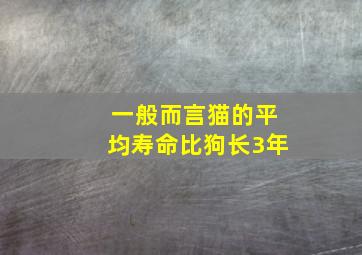 一般而言猫的平均寿命比狗长3年